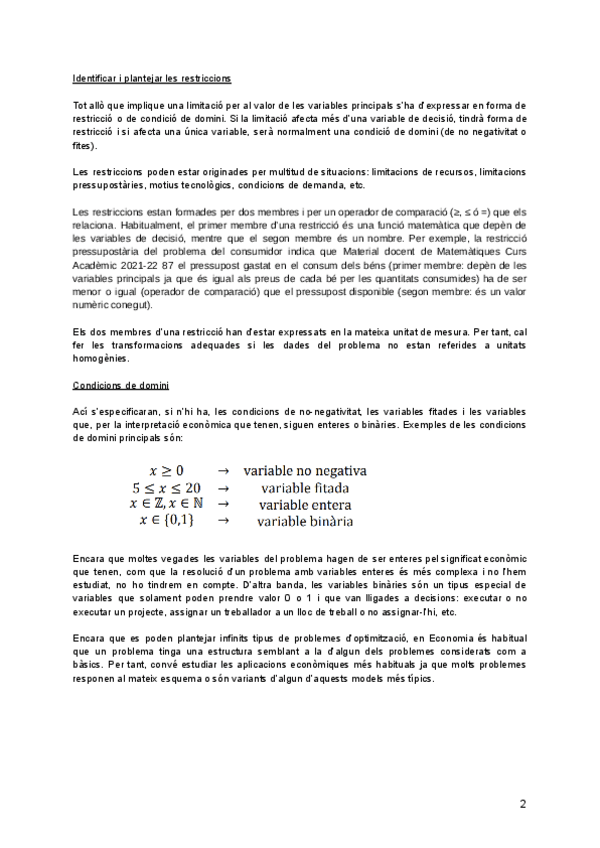 Identificar i plantejar les restriccions

Tot allò que implique una limitació per al valor de les variables principals s'ha d'expressar en forma de restricció o de condició de domini. Si la limitació afecta més d'una variable de decisió, tindrà forma de restricció i si afecta una única variable, serà normalment una condició de domini (de no negativitat o fites).

Les restriccions poden estar originades per multitud de situacions: limitacions de recursos, limitacions pressupostàries, motius tecnològics, condicions de demanda, etc.

Les restriccions estan formades per dos membres i per un operador de comparació (≥, ≤ ó =) que els relaciona. Habitualment, el primer membre d'una restricció és una funció matemàtica que depèn de les variables de decisió, mentre que el segon membre és un nombre. Per exemple, la restricció pressupostària del problema del consumidor indica que Material docent de Matemàtiques Curs Acadèmic 2021-22 87 el pressupost gastat en el consum dels béns (primer membre: depèn de les variables principals ja que és igual als preus de cada bé per les quantitats consumides) ha de ser menor o igual (operador de comparació) que el pressupost disponible (segon membre: és un valor numèric conegut).

Els dos membres d'una restricció han d'estar expressats en la mateixa unitat de mesura. Per tant, cal fer les transformacions adequades si les dades del problema no estan referides a unitats homogènies.

Condicions de domini

Ací s'especificaran, si n'hi ha, les condicions de no-negativitat, les variables fitades i les variables que, per la interpretació econòmica que tenen, siguen enteres o binàries. Exemples de les condicions de domini principals són:

$x \geq 0$ → variable no negativa
$5 \leq x \leq 20$ → variable fitada
$x \in \mathbb{Z}, x \in \mathbb{N}$ → variable entera
$x \in \{0,1\}$ → variable binària

Encara que moltes vegades les variables del problema hagen de ser enteres pel significat econòmic que tenen, com que la resolució d'un problema amb variables enteres és més complexa i no l'hem estudiat, no ho tindrem en compte. D'altra banda, les variables binàries són un tipus especial de variables que solament poden prendre valor 0 o 1 i que van lligades a decisions: executar o no executar un projecte, assignar un treballador a un lloc de treball o no assignar-l'hi, etc.

Encara que es poden plantejar infinits tipus de problemes d'optimització, en Economia és habitual que un problema tinga una estructura semblant a la d'algun dels problemes considerats com a bàsics. Per tant, convé estudiar les aplicacions econòmiques més habituals ja que molts problemes responen al mateix esquema o són variants d'algun d'aquests models més típics.

2